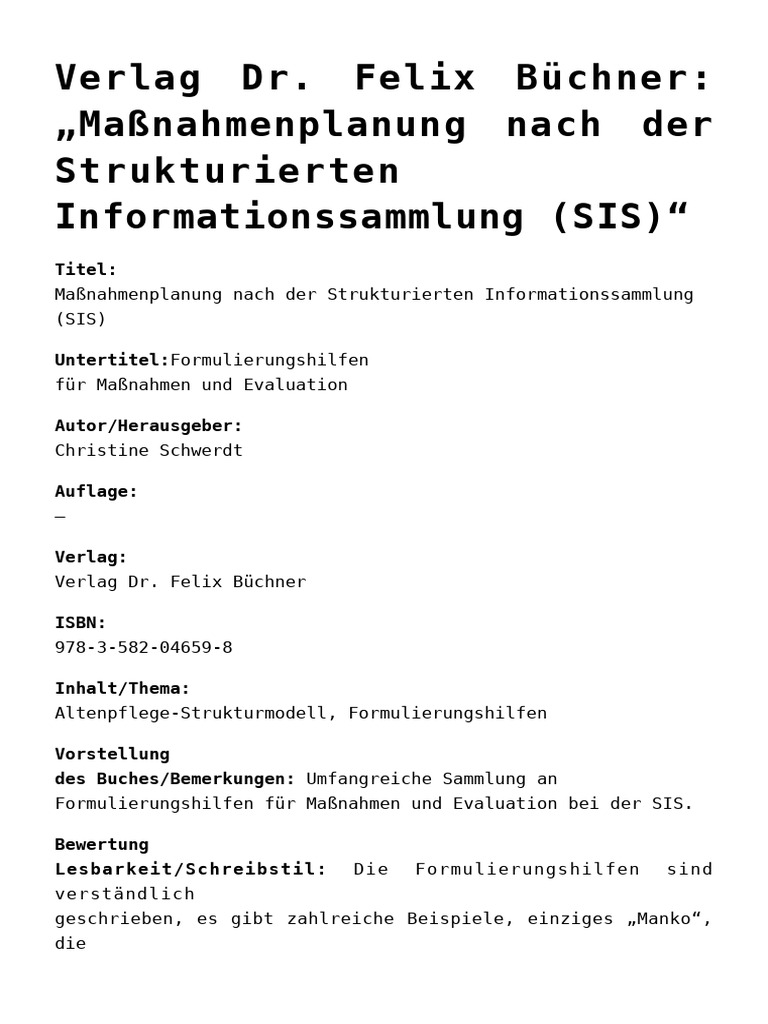 Verlag Dr. Felix Büchner: „Maßnahmenplanung nach der Strukturierten Informationssammlung (SIS)“

Titel:
Maßnahmenplanung nach der Strukturierten Informationssammlung (SIS)

Untertitel:Formulierungshilfen für Maßnahmen und Evaluation

Autor/Herausgeber:
Christine Schwerdt

Auflage:
–

Verlag:
Verlag Dr. Felix Büchner

ISBN:
978-3-582-04659-8

Inhalt/Thema:
Altenpflege-Strukturmodell, Formulierungshilfen

Vorstellung des Buches/Bemerkungen: Umfangreiche Sammlung an Formulierungshilfen für Maßnahmen und Evaluation bei der SIS.

Bewertung Lesbarkeit/Schreibstil: Die Formulierungshilfen sind verständlich geschrieben, es gibt zahlreiche Beispiele, einziges „Manko“, die